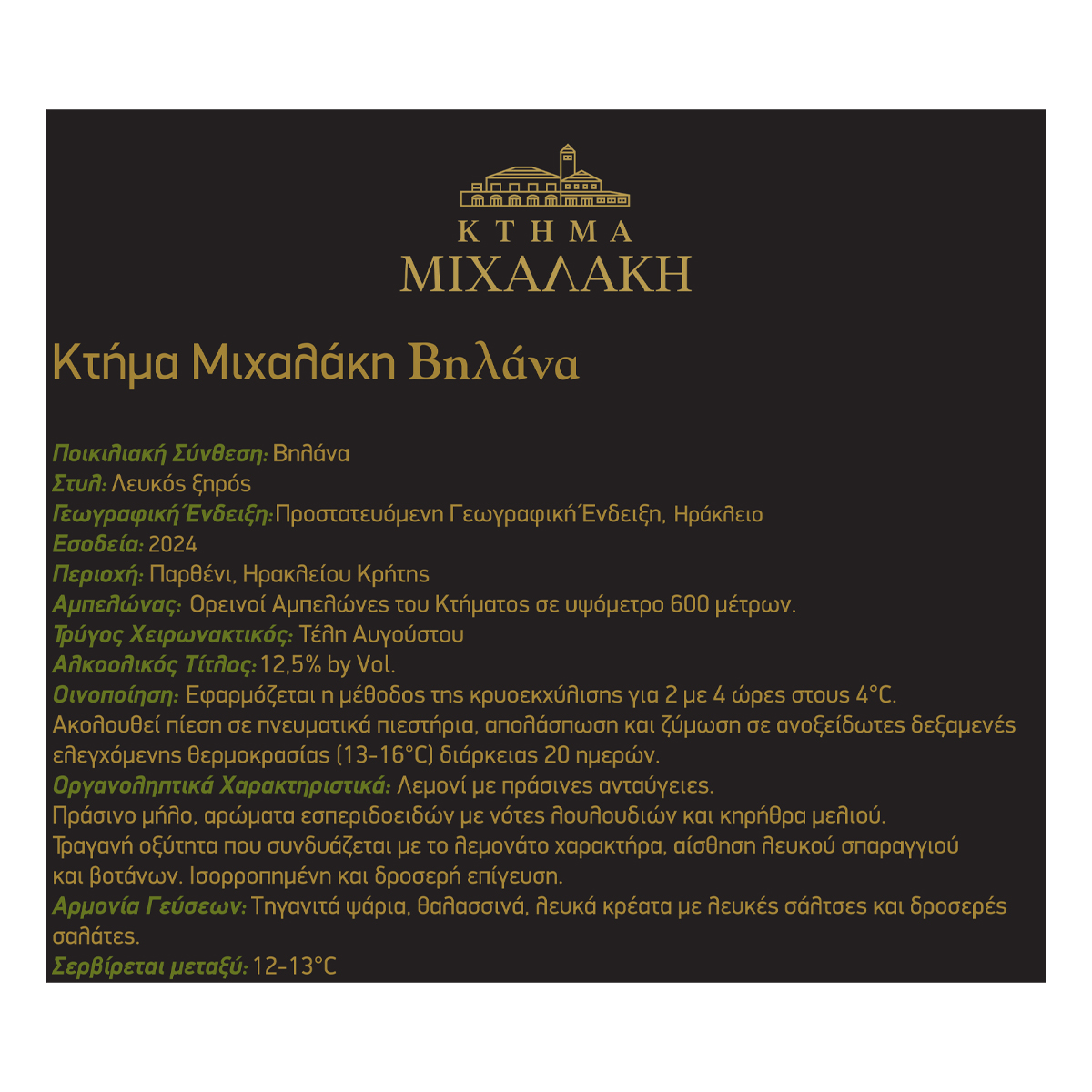 ΚΤΗΜΑ
ΜΙΧΑΛΑΚΗ

Κτήμα Μιχαλάκη Βηλάνα

Ποικιλιακή Σύνθεση: Βηλάνα
Στυλ: Λευκός ξηρός
Γεωγραφική Ένδειξη: Προστατευόμενη Γεωγραφική Ένδειξη, Ηράκλειο
Εσοδεία: 2024
Περιοχή: Παρθένι, Ηρακλείου Κρήτης
Αμπελώνας: Ορεινοί Αμπελώνες του Κτήματος σε υψόμετρο 600 μέτρων.
Τρύγος Χειρωνακτικός: Τέλη Αυγούστου
Αλκοολικός Τίτλος: 12,5% by Vol.
Οινοποίηση: Εφαρμόζεται η μέθοδος της κρυοεκχύλισης για 2 με 4 ώρες στους 4°C. Ακολουθεί πίεση σε πνευματικά πιεστήρια, απολάσπωση και ζύμωση σε ανοξείδωτες δεξαμενές ελεγχόμενης θερμοκρασίας (13-16°C) διάρκειας 20 ημερών.
Οργανοληπτικά Χαρακτηριστικά: Λεμονί με πράσινες ανταύγειες. Πράσινο μήλο, αρώματα εσπεριδοειδών με νότες λουλουδιών και κηρήθρα μελιού. Τραγανή οξύτητα που συνδυάζεται με το λεμονάτο χαρακτήρα, αίσθηση λευκού σπαραγγιού και βοτάνων. Ισορροπημένη και δροσερή επίγευση.
Αρμονία Γεύσεων: Τηγανιτά ψάρια, θαλασσινά, λευκά κρέατα με λευκές σάλτσες και δροσερές σαλάτες.
Σερβίρεται μεταξύ: 12-13°C